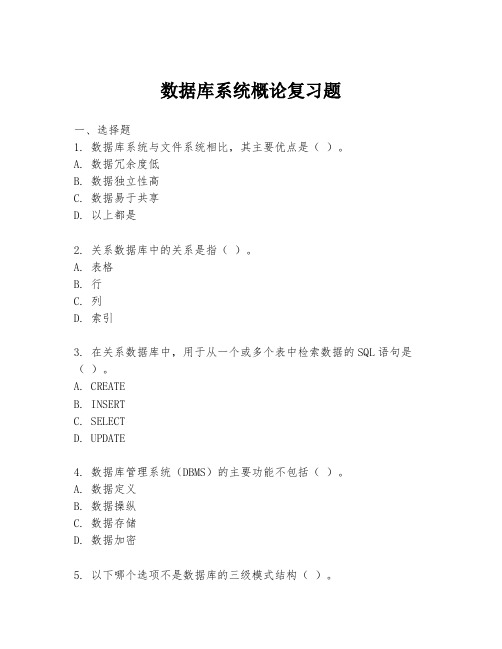 数据库系统概论复习题

一、选择题

1. 数据库系统与文件系统相比，其主要优点是（ ）。
A. 数据冗余度低
B. 数据独立性高
C. 数据易于共享
D. 以上都是

2. 关系数据库中的关系是指（ ）。
A. 表格
B. 行
C. 列
D. 索引

3. 在关系数据库中，用于从一个或多个表中检索数据的SQL语句是（ ）。
A. CREATE
B. INSERT
C. SELECT
D. UPDATE

4. 数据库管理系统（DBMS）的主要功能不包括（ ）。
A. 数据定义
B. 数据操纵
C. 数据存储
D. 数据加密

5. 以下哪个选项不是数据库的三级模式结构（ ）。